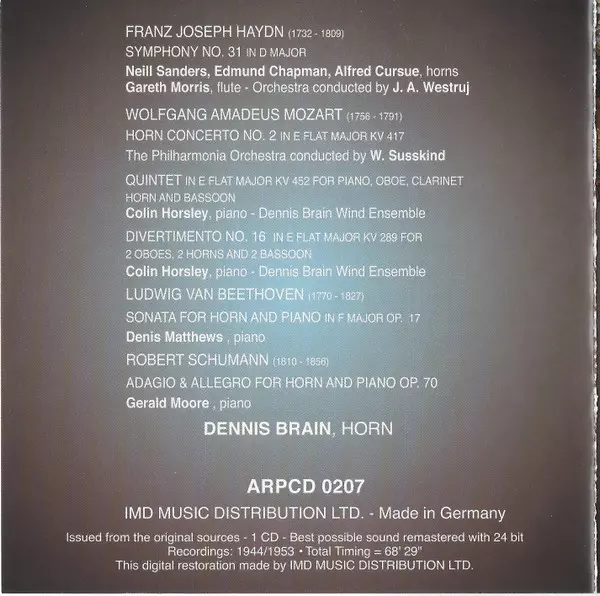 FRANZ JOSEPH HAYDN (1732 - 1809)
SYMPHONY NO. 31 IN D MAJOR
Neill Sanders, Edmund Chapman, Alfred Cursue, horns
Gareth Morris, flute - Orchestra conducted by J. A. Westruj

WOLFGANG AMADEUS MOZART (1756 - 1791)
HORN CONCERTO NO. 2 IN E FLAT MAJOR KV 417
The Philharmonia Orchestra conducted by W. Susskind

QUINTET IN E FLAT MAJOR KV 452 FOR PIANO, OBOE, CLARINET HORN AND BASSOON
Colin Horsley, piano - Dennis Brain Wind Ensemble

DIVERTIMENTO NO. 16 IN E FLAT MAJOR KV 289 FOR 2 OBOES, 2 HORNS AND 2 BASSOON
Colin Horsley, piano - Dennis Brain Wind Ensemble

LUDWIG VAN BEETHOVEN (1770 - 1827)
SONATA FOR HORN AND PIANO IN F MAJOR OP. 17
Denis Matthews , piano

ROBERT SCHUMANN (1810 - 1856)
ADAGIO & ALLEGRO FOR HORN AND PIANO OP. 70
Gerald Moore , piano

DENNIS BRAIN, HORN

ARPCD 0207
IMD MUSIC DISTRIBUTION LTD. - Made in Germany
Issued from the original sources - 1 CD - Best possible sound remastered with 24 bit
Recordings: 1944/1953 • Total Timing = 68' 29"
This digital restoration made by IMD MUSIC DISTRIBUTION LTD.